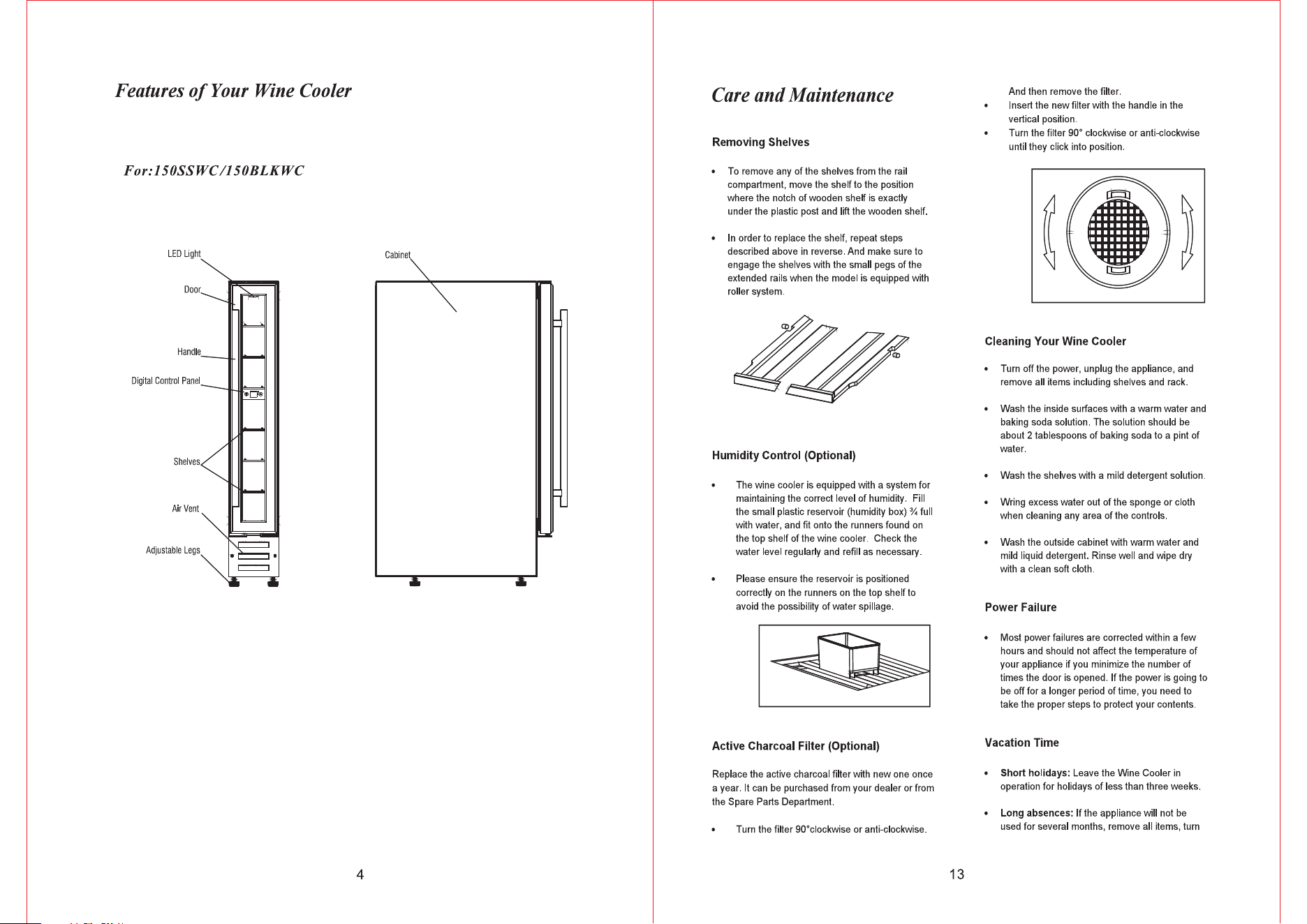 Features of Your Wine Cooler

For:150SSWC/150BLKWC

LED Light

Door

Handle

Digital Control Panel

Shelves

Air Vent

Adjustable Legs

Cabinet

4

Care and Maintenance

Removing Shelves

• To remove any of the shelves from the rail compartment, move the shelf to the position where the notch of wooden shelf is exactly under the plastic post and lift the wooden shelf.

• In order to replace the shelf, repeat steps described above in reverse. And make sure to engage the shelves with the small pegs of the extended rails when the model is equipped with roller system.

Humidity Control (Optional)

• The wine cooler is equipped with a system for maintaining the correct level of humidity. Fill the small plastic reservoir (humidity box) ¾ full with water, and fit onto the runners found on the top shelf of the wine cooler. Check the water level regularly and refill as necessary.

• Please ensure the reservoir is positioned correctly on the runners on the top shelf to avoid the possibility of water spillage.

Active Charcoal Filter (Optional)

Replace the active charcoal filter with new one once a year. It can be purchased from your dealer or from the Spare Parts Department.

• Turn the filter 90°clockwise or anti-clockwise.

And then remove the filter.

• Insert the new filter with the handle in the vertical position.

• Turn the filter 90° clockwise or anti-clockwise until they click into position.

Cleaning Your Wine Cooler

• Turn off the power, unplug the appliance, and remove all items including shelves and rack.

• Wash the inside surfaces with a warm water and baking soda solution. The solution should be about 2 tablespoons of baking soda to a pint of water.

• Wash the shelves with a mild detergent solution.

• Wring excess water out of the sponge or cloth when cleaning any area of the controls.

• Wash the outside cabinet with warm water and mild liquid detergent. Rinse well and wipe dry with a clean soft cloth.

Power Failure

• Most power failures are corrected within a few hours and should not affect the temperature of your appliance if you minimize the number of times the door is opened. If the power is going to be off for a longer period of time, you need to take the proper steps to protect your contents.

Vacation Time

• Short holidays: Leave the Wine Cooler in operation for holidays of less than three weeks.

• Long absences: If the appliance will not be used for several months, remove all items, turn

13